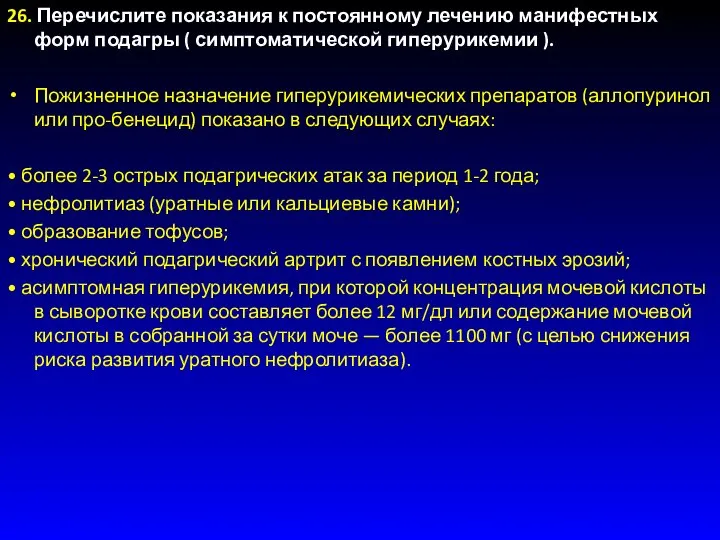 26. Перечислите показания к постоянному лечению манифестных форм подагры ( симптоматической гиперурикемии ).

• Пожизненное назначение гиперурикемических препаратов (аллопуринол или про-бенецид) показано в следующих случаях:

• более 2-3 острых подагрических атак за период 1-2 года;
• нефролитиаз (уратные или кальциевые камни);
• образование тофусов;
• хронический подагрический артрит с появлением костных эрозий;
• асимптомная гиперурикемия, при которой концентрация мочевой кислоты в сыворотке крови составляет более 12 мг/дл или содержание мочевой кислоты в собранной за сутки моче — более 1100 мг (с целью снижения риска развития уратного нефролитиаза).